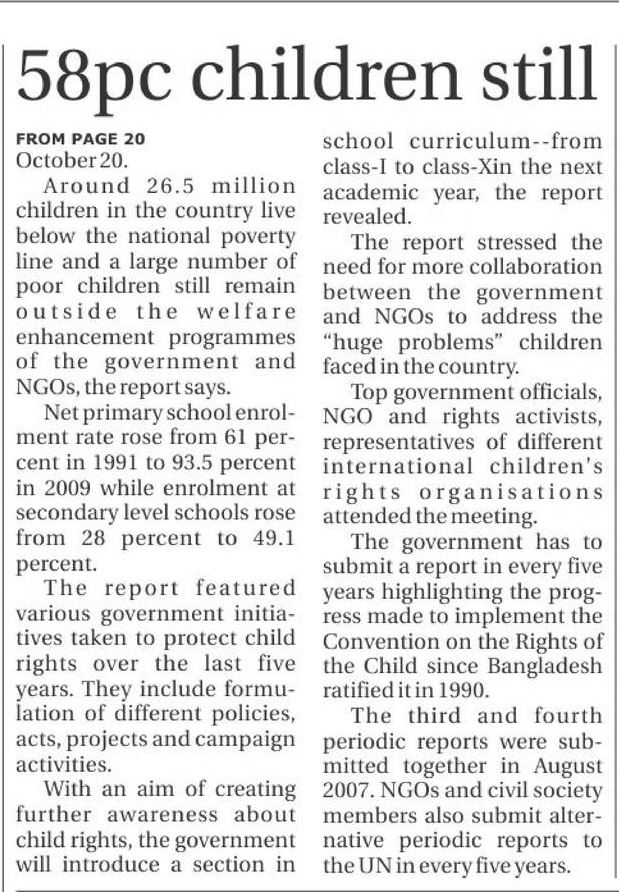 58pc children still

FROM PAGE 20
October 20.

Around 26.5 million children in the country live below the national poverty line and a large number of poor children still remain outside the welfare enhancement programmes of the government and NGOs, the report says.

Net primary school enrolment rate rose from 61 percent in 1991 to 93.5 percent in 2009 while enrolment at secondary level schools rose from 28 percent to 49.1 percent.

The report featured various government initiatives taken to protect child rights over the last five years. They include formulation of different policies, acts, projects and campaign activities.

With an aim of creating further awareness about child rights, the government will introduce a section in school curriculum--from class-I to class-Xin the next academic year, the report revealed.

The report stressed the need for more collaboration between the government and NGOs to address the "huge problems" children faced in the country.

Top government officials, NGO and rights activists, representatives of different international children's rights organisations attended the meeting.

The government has to submit a report in every five years highlighting the progress made to implement the Convention on the Rights of the Child since Bangladesh ratified it in 1990.

The third and fourth periodic reports were submitted together in August 2007. NGOs and civil society members also submit alternative periodic reports to the UN in every five years.